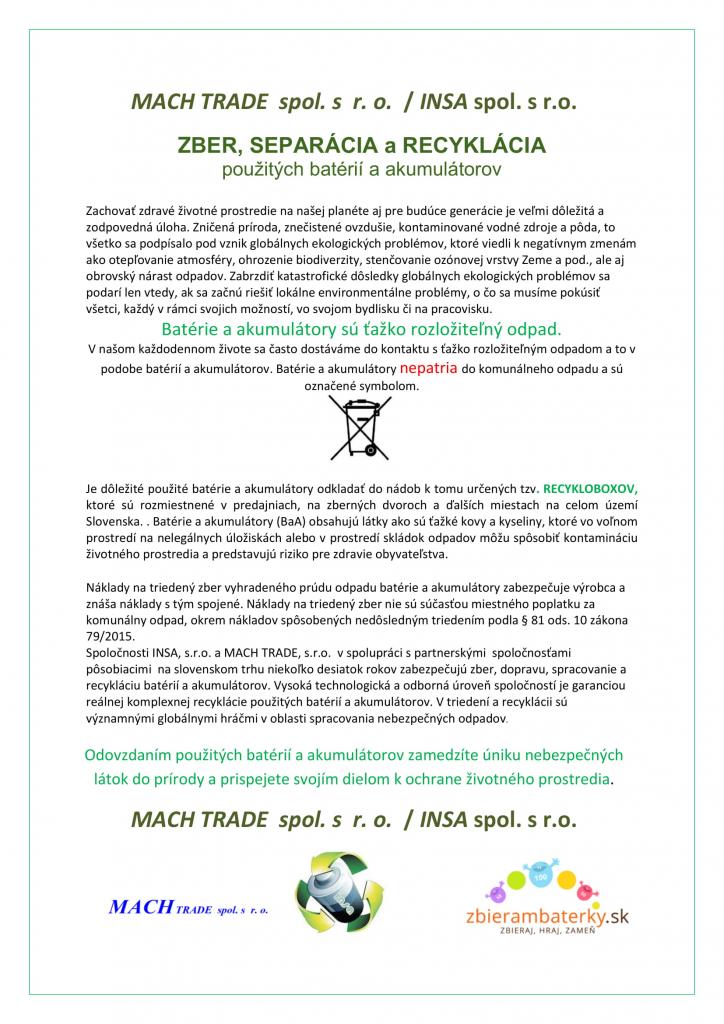 MACH TRADE spol. s r. o. / INSA spol. s r.o.

ZBER, SEPARÁCIA a RECYKLÁCIA
použitých batérií a akumulátorov

Zachovať zdravé životné prostredie na našej planéte aj pre budúce generácie je veľmi dôležitá a zodpovedná úloha. Zničená príroda, znečistené ovzdušie, kontaminované vodné zdroje a pôda, to všetko sa podpísalo pod vznik globálnych ekologických problémov, ktoré viedli k negatívnym zmenám ako otepľovanie atmosféry, ohrozenie biodiverzity, stenčovanie ozónovej vrstvy Zeme a pod., ale aj obrovský nárast odpadov. Zabrzdiť katastrofické dôsledky globálnych ekologických problémov sa podarí len vtedy, ak sa začnú riešiť lokálne environmentálne problémy, o čo sa musíme pokúsiť všetci, každý v rámci svojich možností, vo svojom bydlisku či na pracovisku.

Batérie a akumulátory sú ťažko rozložiteľný odpad.
V našom každodennom živote sa často dostávame do kontaktu s ťažko rozložiteľným odpadom a to v podobe batérií a akumulátorov. Batérie a akumulátory nepatria do komunálneho odpadu a sú označené symbolom.

Je dôležité použité batérie a akumulátory odkladať do nádob k tomu určených tzv. RECYKLOBOXOV, ktoré sú rozmiestnené v predajniach, na zberných dvoroch a ďalších miestach na celom území Slovenska. . Batérie a akumulátory (BaA) obsahujú látky ako sú ťažké kovy a kyseliny, ktoré vo voľnom prostredí na nelegálnych úložiskách alebo v prostredí skládok odpadov môžu spôsobiť kontamináciu životného prostredia a predstavujú riziko pre zdravie obyvateľstva.

Náklady na triedený zber vyhradeného prúdu odpadu batérie a akumulátory zabezpečuje výrobca a znáša náklady s tým spojené. Náklady na triedený zber nie sú súčasťou miestneho poplatku za komunálny odpad, okrem nákladov spôsobených nedôsledným triedením podľa § 81 ods. 10 zákona 79/2015.
Spoločnosti INSA, s.r.o. a MACH TRADE, s.r.o. v spolupráci s partnerskými spoločnosťami pôsobiacimi na slovenskom trhu niekoľko desiatok rokov zabezpečujú zber, dopravu, spracovanie a recykláciu batérií a akumulátorov. Vysoká technologická a odborná úroveň spoločností je garanciou reálnej komplexnej recyklácie použitých batérií a akumulátorov. V triedení a recyklácii sú významnými globálnymi hráčmi v oblasti spracovania nebezpečných odpadov.

Odovzdaním použitých batérií a akumulátorov zamedzíte úniku nebezpečných látok do prírody a prispejete svojím dielom k ochrane životného prostredia.

MACH TRADE spol. s r. o. / INSA spol. s r.o.

MACH TRADE spol. s r. o.

zbierambaterky.sk
ZBIERAJ, HRAJ, ZAMEŇ